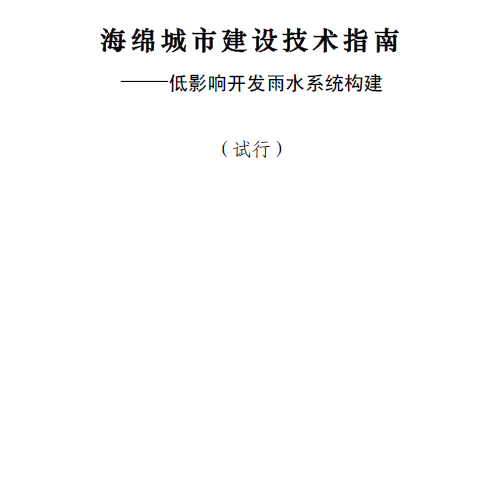 海绵城市建设技术指南

——低影响开发雨水系统构建

（试行）